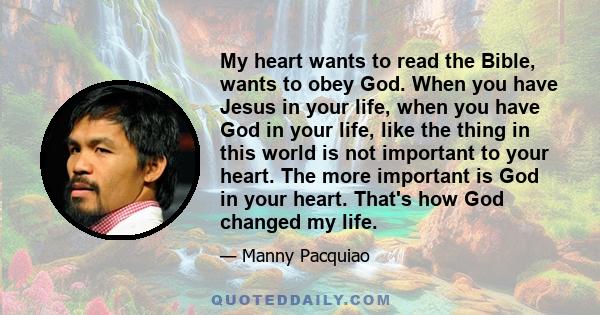 My heart wants to read the Bible, wants to obey God. When you have Jesus in your life, when you have God in your life, like the thing in this world is not important to your heart. The more important is God in your heart. That's how God changed my life.

— Manny Pacquiao

QUOTEDDAILY.COM